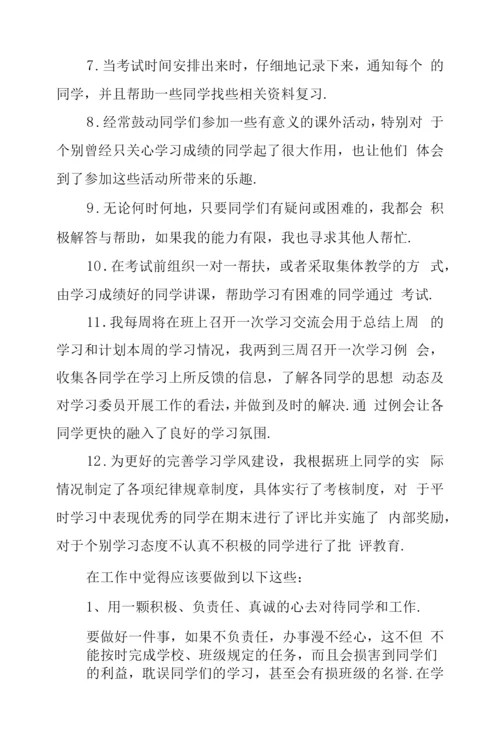 7. 当考试时间安排出来时，仔细地记录下来，通知每个 的同学，并且帮助一些同学找些相关资料复习.

8. 经常鼓动同学们参加一些有意义的课外活动，特别对 于个别曾经只关心学习成绩的同学起了很大作用，也让他们 体会到了参加这些活动所带来的乐趣.

9. 无论何时何地，只要同学们有疑问或困难的，我都会 积极解答与帮助，如果我的能力有限，我也寻求其他人帮忙.

10. 在考试前组织一对一帮扶，或者采取集体教学的方 式，由学习成绩好的同学讲课，帮助学习有困难的同学通过 考试.

11. 我每周将在班上召开一次学习交流会用于总结上周 的学习和计划本周的学习情况，我两到三周召开一次学习例 会，收集各同学在学习上所反馈的信息，了解各同学的思想 动态及对学习委员开展工作的看法，并做到及时的解决. 通 过例会让各同学更快的融入了良好的学习氛围.

12. 为更好的完善学习学风建设，我根据班上同学的实 际情况制定了各项纪律规章制度，具体实行了考核制度，对 于平时学习中表现优秀的同学在期末进行了评比并实施了 内部奖励，对于个别学习态度不认真不积极的同学进行了批 评教育.

在工作中觉得应该要做到以下这些：

1、用一颗积极、负责任、真诚的心去对待同学和工作.

要做好一件事，如果不负责任，办事漫不经心，这不但 不能按时完成学校、班级规定的任务，而且会损害到同学们的利益，耽误同学们的学习，甚至会有损班级的名誉. 在学